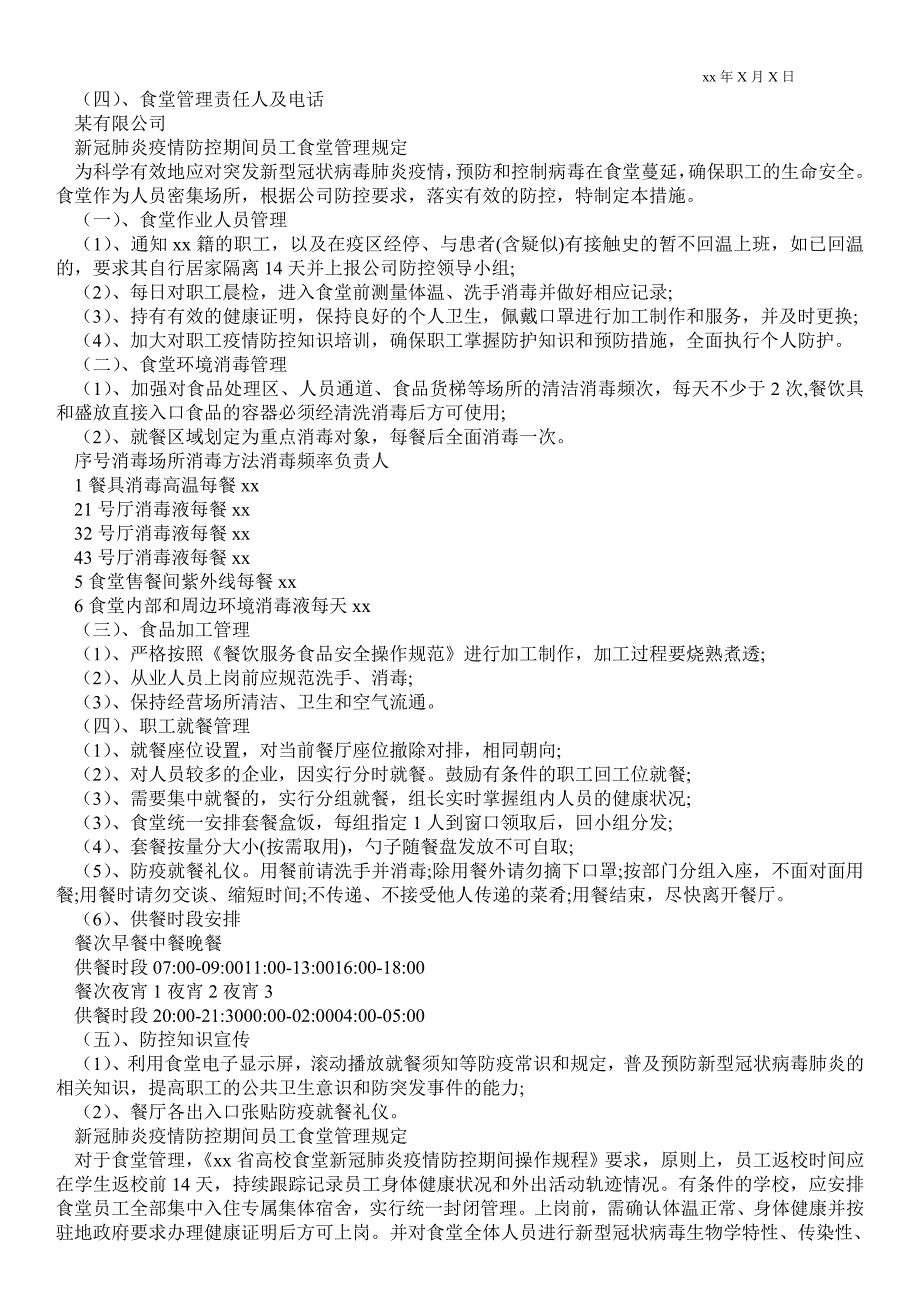 xx 年 X 月 X 日

（四）、食堂管理责任人及电话

某有限公司

新冠肺炎疫情防控期间员工食堂管理规定

为科学有效地应对突发新型冠状病毒肺炎疫情，预防和控制病毒在食堂蔓延，确保职工的生命安全。食堂作为人员密集场所，根据公司防控要求，落实有效的防控，特制定本措施。

（一）、食堂作业人员管理

（1）、通知 xx 籍的职工，以及在疫区经停、与患者(含疑似)有接触史的暂不回温上班，如已回温的，要求其自行居家隔离 14 天并上报公司防控领导小组;

（2）、每日对职工晨检，进入食堂前测量体温、洗手消毒并做好相应记录;

（3）、持有有效的健康证明，保持良好的个人卫生，佩戴口罩进行加工制作和服务，并及时更换;

（4）、加大对职工疫情防控知识培训，确保职工掌握防护知识和预防措施，全面执行个人防护。

（二）、食堂环境消毒管理

（1）、加强对食品处理区、人员通道、食品货梯等场所的清洁消毒频次，每天不少于 2 次,餐饮具和盛放直接入口食品的容器必须经清洗消毒后方可使用;

（2）、就餐区域划定为重点消毒对象，每餐后全面消毒一次。

序号消毒场所消毒方法消毒频率负责人

1 餐具消毒高温每餐 xx

21 号厅消毒液每餐 xx

32 号厅消毒液每餐 xx

43 号厅消毒液每餐 xx

5 食堂售餐间紫外线每餐 xx

6 食堂内部和周边环境消毒液每天 xx

（三）、食品加工管理

（1）、严格按照《餐饮服务食品安全操作规范》进行加工制作，加工过程要烧熟煮透;

（2）、从业人员上岗前应规范洗手、消毒;

（3）、保持经营场所清洁、卫生和空气流通。

（四）、职工就餐管理

（1）、就餐座位设置，对当前餐厅座位撤除对排，相同朝向;

（2）、对人员较多的企业，因实行分时就餐。鼓励有条件的职工回工位就餐;

（3）、需要集中就餐的，实行分组就餐，组长实时掌握组内人员的健康状况;

（3）、食堂统一安排套餐盒饭，每组指定 1 人到窗口领取后，回小组分发;

（4）、套餐按量分大小(按需取用)，勺子随餐盘发放不可自取;

（5）、防疫就餐礼仪。用餐前请洗手并消毒;除用餐外请勿摘下口罩;按部门分组入座，不面对面用餐;用餐时请勿交谈、缩短时间;不传递、不接受他人传递的菜肴;用餐结束，尽快离开餐厅。

（6）、供餐时段安排

餐次早餐中餐晚餐

供餐时段 07:00-09:0011:00-13:0016:00-18:00

餐次夜宵 1 夜宵 2 夜宵 3

供餐时段 20:00-21:3000:00-02:0004:00-05:00

（五）、防控知识宣传

（1）、利用食堂电子显示屏，滚动播放就餐须知等防疫常识和规定，普及预防新型冠状病毒肺炎的相关知识，提高职工的公共卫生意识和防突发事件的能力;

（2）、餐厅各出入口张贴防疫就餐礼仪。

新冠肺炎疫情防控期间员工食堂管理规定

对于食堂管理，《xx 省高校食堂新冠肺炎疫情防控期间操作规程》要求，原则上，员工返校时间应在学生返校前 14 天，持续跟踪记录员工身体健康状况和外出活动轨迹情况。有条件的学校，应安排食堂员工全部集中入住专属集体宿舍，实行统一封闭管理。上岗前，需确认体温正常、身体健康并按驻地政府要求办理健康证明后方可上岗。并对食堂全体人员进行新型冠状病毒生物学特性、传染性、